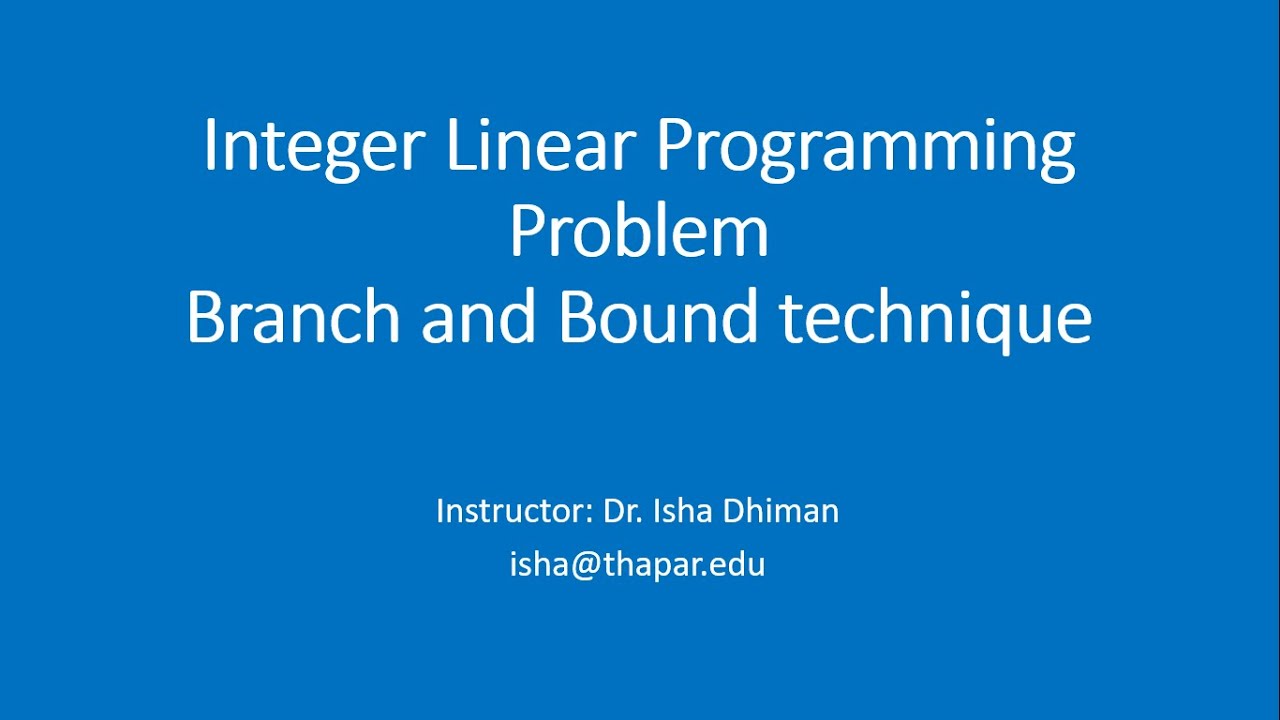 Integer Linear Programming Problem
Branch and Bound technique

Instructor: Dr. Isha Dhiman
isha@thapar.edu